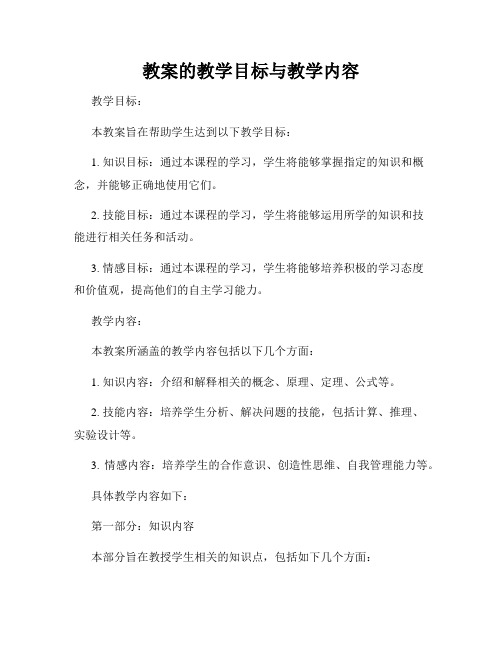 教案的教学目标与教学内容

教学目标：

本教案旨在帮助学生达到以下教学目标：

1. 知识目标：通过本课程的学习，学生将能够掌握指定的知识和概念，并能够正确地使用它们。

2. 技能目标：通过本课程的学习，学生将能够运用所学的知识和技能进行相关任务和活动。

3. 情感目标：通过本课程的学习，学生将能够培养积极的学习态度和价值观，提高他们的自主学习能力。

教学内容：

本教案所涵盖的教学内容包括以下几个方面：

1. 知识内容：介绍和解释相关的概念、原理、定理、公式等。

2. 技能内容：培养学生分析、解决问题的技能，包括计算、推理、实验设计等。

3. 情感内容：培养学生的合作意识、创造性思维、自我管理能力等。

具体教学内容如下：

第一部分：知识内容

本部分旨在教授学生相关的知识点，包括如下几个方面：